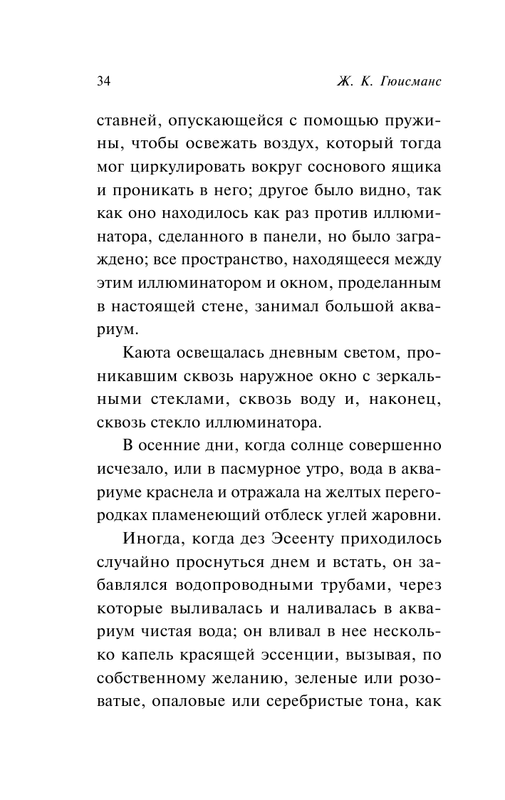 34 Ж. К. Гюисманс

ставней, опускающейся с помощью пружины, чтобы освежать воздух, который тогда мог циркулировать вокруг соснового ящика и проникать в него; другое было видно, так как оно находилось как раз против иллюминатора, сделанного в панели, но было заграждено; все пространство, находящееся между этим иллюминатором и окном, проделанным в настоящей стене, занимал большой аквариум.

Каюта освещалась дневным светом, проникавшим сквозь наружное окно с зеркальными стеклами, сквозь воду и, наконец, сквозь стекло иллюминатора.

В осенние дни, когда солнце совершенно исчезало, или в пасмурное утро, вода в аквариуме краснела и отражала на желтых перегородках пламенеющий отблеск углей жаровни.

Иногда, когда дез Эссенту приходилось случайно проснуться днем и встать, он забавлялся водопроводными трубами, через которые выливалась и наливалась в аквариум чистая вода; он вливал в нее несколько капель красящей эссенции, вызывая, по собственному желанию, зеленые или розоватые, опаловые или серебристые тона, как